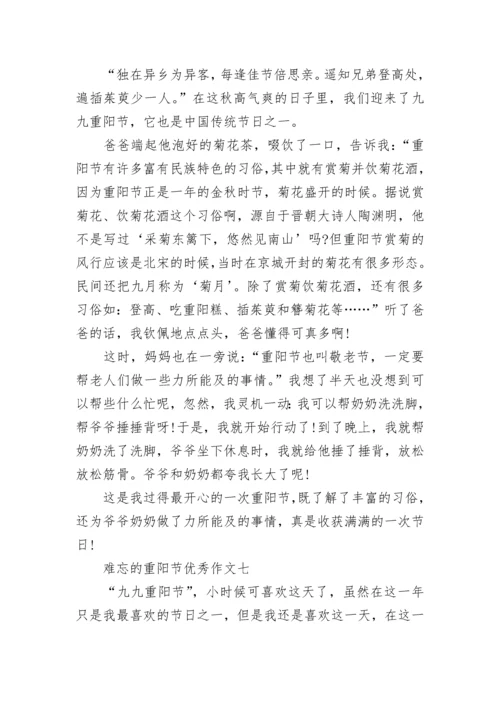 “独在异乡为异客，每逢佳节倍思亲。遥知兄弟登高处，遍插茱萸少一人。”在这秋高气爽的日子里，我们迎来了九九重阳节，它也是中国传统节日之一。

爸爸端起他泡好的菊花茶，啜饮了一口，告诉我：“重阳节有许多富有民族特色的习俗，其中就有赏菊并饮菊花酒，因为重阳节正是一年的金秋时节，菊花盛开的时候。据说赏菊花、饮菊花酒这个习俗啊，源自于晋朝大诗人陶渊明，他不是写过‘采菊东篱下，悠然见南山’吗?但重阳节赏菊的风行应该是北宋的时候，当时在京城开封的菊花有很多形态。民间还把九月称为‘菊月’。除了赏菊饮菊花酒，还有很多习俗如：登高、吃重阳糕、插茱萸和簪菊花等……”听了爸爸的话，我钦佩地点点头，爸爸懂得可真多啊!

这时，妈妈也在一旁说：“重阳节也叫敬老节，一定要帮老人们做一些力所能及的事情。”我想了半天也没想到可以帮些什么忙呢，忽然，我灵机一动：我可以帮奶奶洗洗脚，帮爷爷捶捶背呀!于是，我就开始行动了!到了晚上，我就帮奶奶洗了洗脚，爷爷坐下休息时，我就给他捶了捶背，放松放松筋骨。爷爷和奶奶都夸我长大了呢!

这是我过得最开心的一次重阳节，既了解了丰富的习俗，还为爷爷奶奶做了力所能及的事情，真是收获满满的一次节日!

难忘的重阳节优秀作文七

“九九重阳节”，小时候可喜欢这天了，虽然在这一年只是我最喜欢的节日之一，但是我还是喜欢这一天，在这一